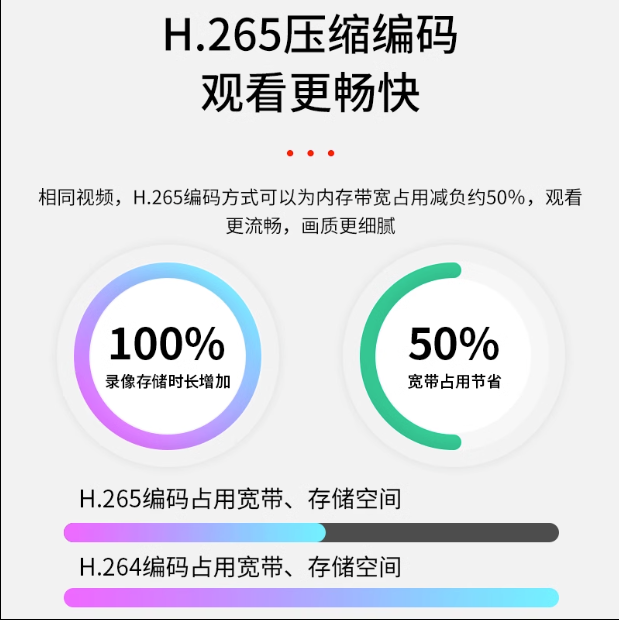 H.265压缩编码
观看更畅快

相同视频，H.265编码方式可以为内存带宽占用减负约50%，观看更流畅，画质更细腻

100%
录像存储时长增加

50%
宽带占用节省

H.265编码占用宽带、存储空间

H.264编码占用宽带、存储空间